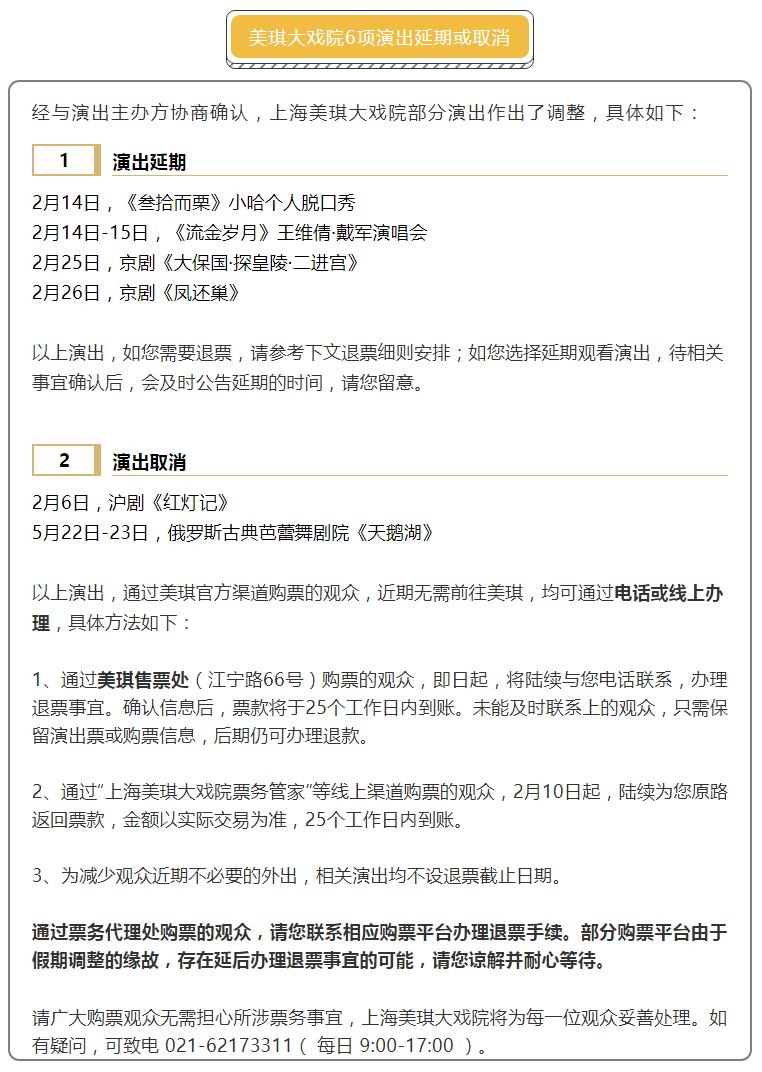 美琪大戏院6项演出延期或取消

经与演出主办方协商确认，上海美琪大戏院部分演出作出了调整，具体如下：

1 演出延期

2月14日，《叁拾而栗》小哈个人脱口秀
2月14日-15日，《流金岁月》王维倩·戴军演唱会
2月25日，京剧《大保国·探皇陵·二进宫》
2月26日，京剧《凤还巢》

以上演出，如您需要退票，请参考下文退票细则安排；如您选择延期观看演出，待相关事宜确认后，会及时公告延期的时间，请您留意。

2 演出取消

2月6日，沪剧《红灯记》
5月22日-23日，俄罗斯古典芭蕾舞剧院《天鹅湖》

以上演出，通过美琪官方渠道购票的观众，近期无需前往美琪，均可通过电话或线上办理，具体方法如下：

1、通过美琪售票处（江宁路66号）购票的观众，即日起，将陆续与您电话联系，办理退票事宜。确认信息后，票款将于25个工作日内到账。未能及时联系上的观众，只需保留演出票或购票信息，后期仍可办理退款。

2、通过“上海美琪大戏院票务管家”等线上渠道购票的观众，2月10日起，陆续为您原路返回票款，金额以实际交易为准，25个工作日内到账。

3、为减少观众近期不必要的外出，相关演出均不设退票截止日期。

通过票务代理处购票的观众，请您联系相应购票平台办理退票手续。部分购票平台由于假期调整的缘故，存在延后办理退票事宜的可能，请您谅解并耐心等待。

请广大购票观众无需担心所涉票务事宜，上海美琪大戏院将为每一位观众妥善处理。如有疑问，可致电 021-62173311（ 每日 9:00-17:00 ）。